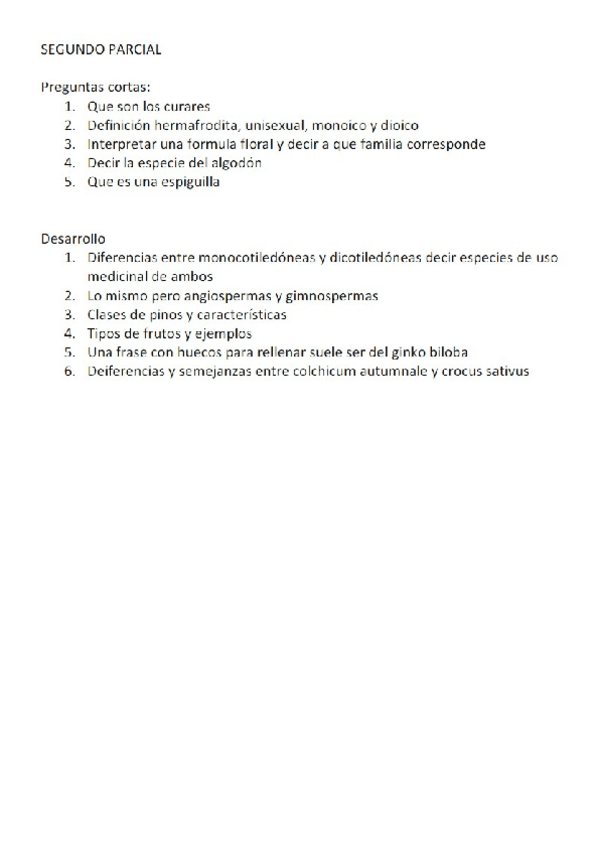 SEGUNDO PARCIAL

Preguntas cortas:
1. Que son los curares
2. Definición hermafrodita, unisexual, monoico y dioico
3. Interpretar una formula floral y decir a que familia corresponde
4. Decir la especie del algodón
5. Que es una espiguilla

Desarrollo
1. Diferencias entre monocotiledóneas y dicotiledóneas decir especies de uso medicinal de ambos
2. Lo mismo pero angiospermas y gimnospermas
3. Clases de pinos y características
4. Tipos de frutos y ejemplos
5. Una frase con huecos para rellenar suele ser del ginko biloba
6. Deiferencias y semejanzas entre colchicum autumnale y crocus sativus